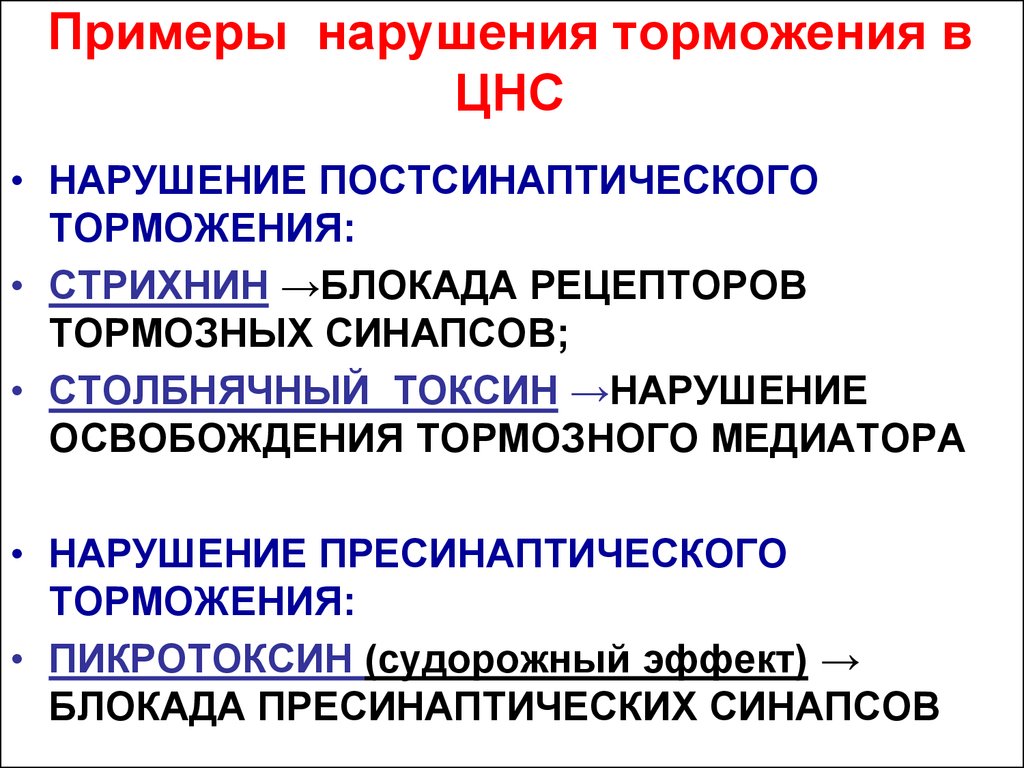 Примеры нарушения торможения в ЦНС

• НАРУШЕНИЕ ПОСТСИНАПТИЧЕСКОГО ТОРМОЖЕНИЯ:

• СТРИХНИН →БЛОКАДА РЕЦЕПТОРОВ ТОРМОЗНЫХ СИНАПСОВ;

• СТОЛБНЯЧНЫЙ ТОКСИН →НАРУШЕНИЕ ОСВОБОЖДЕНИЯ ТОРМОЗНОГО МЕДИАТОРА

• НАРУШЕНИЕ ПРЕСИНАПТИЧЕСКОГО ТОРМОЖЕНИЯ:

• ПИКРОТОКСИН (судорожный эффект) → БЛОКАДА ПРЕСИНАПТИЧЕСКИХ СИНАПСОВ